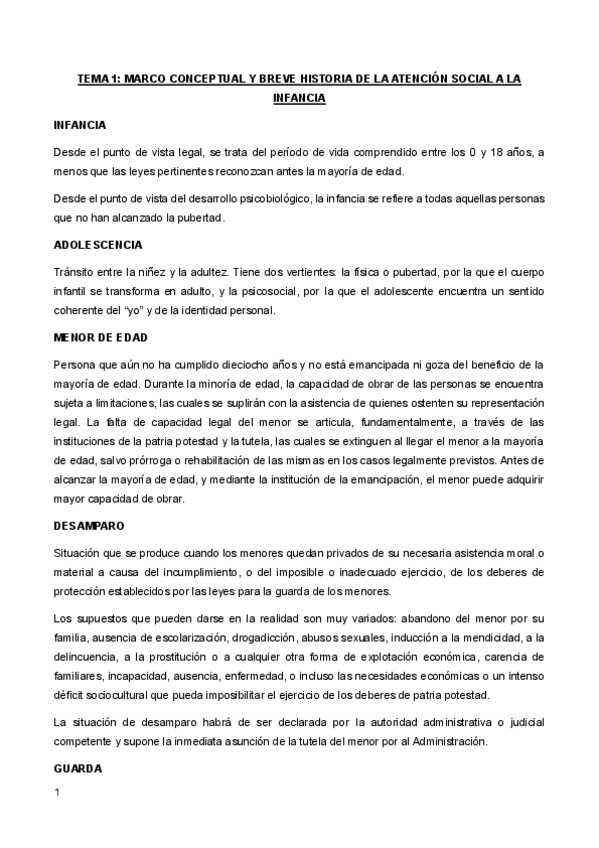 TEMA 1: MARCO CONCEPTUAL Y BREVE HISTORIA DE LA ATENCIÓN SOCIAL A LA INFANCIA

INFANCIA

Desde el punto de vista legal, se trata del período de vida comprendido entre los 0 y 18 años, a menos que las leyes pertinentes reconozcan antes la mayoría de edad.

Desde el punto de vista del desarrollo psicobiológico, la infancia se refiere a todas aquellas personas que no han alcanzado la pubertad.

ADOLESCENCIA

Tránsito entre la niñez y la adultez. Tiene dos vertientes: la física o pubertad, por la que el cuerpo infantil se transforma en adulto, y la psicosocial, por la que el adolescente encuentra un sentido coherente del "yo" y de la identidad personal.

MENOR DE EDAD

Persona que aún no ha cumplido dieciocho años y no está emancipada ni goza del beneficio de la mayoría de edad. Durante la minoría de edad, la capacidad de obrar de las personas se encuentra sujeta a limitaciones, las cuales se suplirán con la asistencia de quienes ostenten su representación legal. La falta de capacidad legal del menor se articula, fundamentalmente, a través de las instituciones de la patria potestad y la tutela, las cuales se extinguen al llegar el menor a la mayoría de edad, salvo prórroga o rehabilitación de las mismas en los casos legalmente previstos. Antes de alcanzar la mayoría de edad, y mediante la institución de la emancipación, el menor puede adquirir mayor capacidad de obrar.

DESAMPARO

Situación que se produce cuando los menores quedan privados de su necesaria asistencia moral o material a causa del incumplimiento, o del imposible o inadecuado ejercicio, de los deberes de protección establecidos por las leyes para la guarda de los menores.

Los supuestos que pueden darse en la realidad son muy variados: abandono del menor por su familia, ausencia de escolarización, drogadicción, abusos sexuales, inducción a la mendicidad, a la delincuencia, a la prostitución o a cualquier otra forma de explotación económica, carencia de familiares, incapacidad, ausencia, enfermedad, o incluso las necesidades económicas o un intenso déficit sociocultural que pueda imposibilitar el ejercicio de los deberes de patria potestad.

La situación de desamparo habrá de ser declarada por la autoridad administrativa o judicial competente y supone la inmediata asunción de la tutela del menor por al Administración.

GUARDA

1